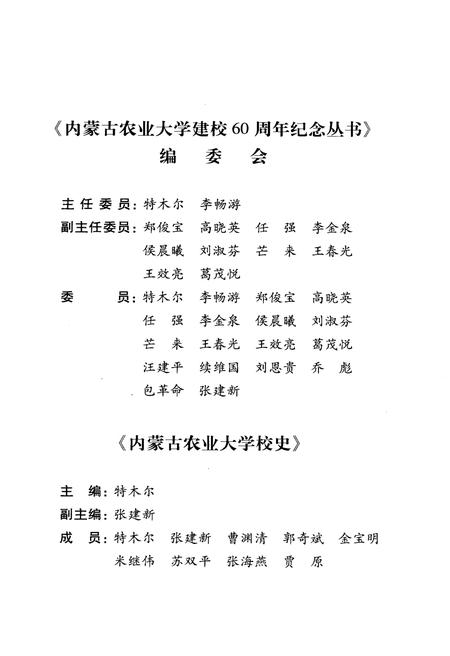 《内蒙古农业大学建校60周年纪念丛书》
编　委　会

主任委员：特木尔　李畅游
副主任委员：郑俊宝　高晓英　任　强　李金泉
侯晨曦　刘淑芬　芒　来　王春光
王效亮　葛茂悦
委　　员：特木尔　李畅游　郑俊宝　高晓英
任　强　李金泉　侯晨曦　刘淑芬
芒　来　王春光　王效亮　葛茂悦
汪建平　续维国　刘恩贵　乔　彪
包革命　张建新

《内蒙古农业大学校史》

主　编：特木尔
副主编：张建新
成　员：特木尔　张建新　曹渊清　郭奇斌　金宝明
米继伟　苏双平　张海燕　贾　原